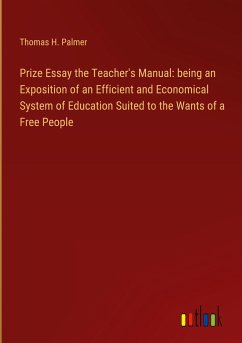 Thomas H. Palmer

Prize Essay the Teacher's Manual: being an Exposition of an Efficient and Economical System of Education Suited to the Wants of a Free People

outlook